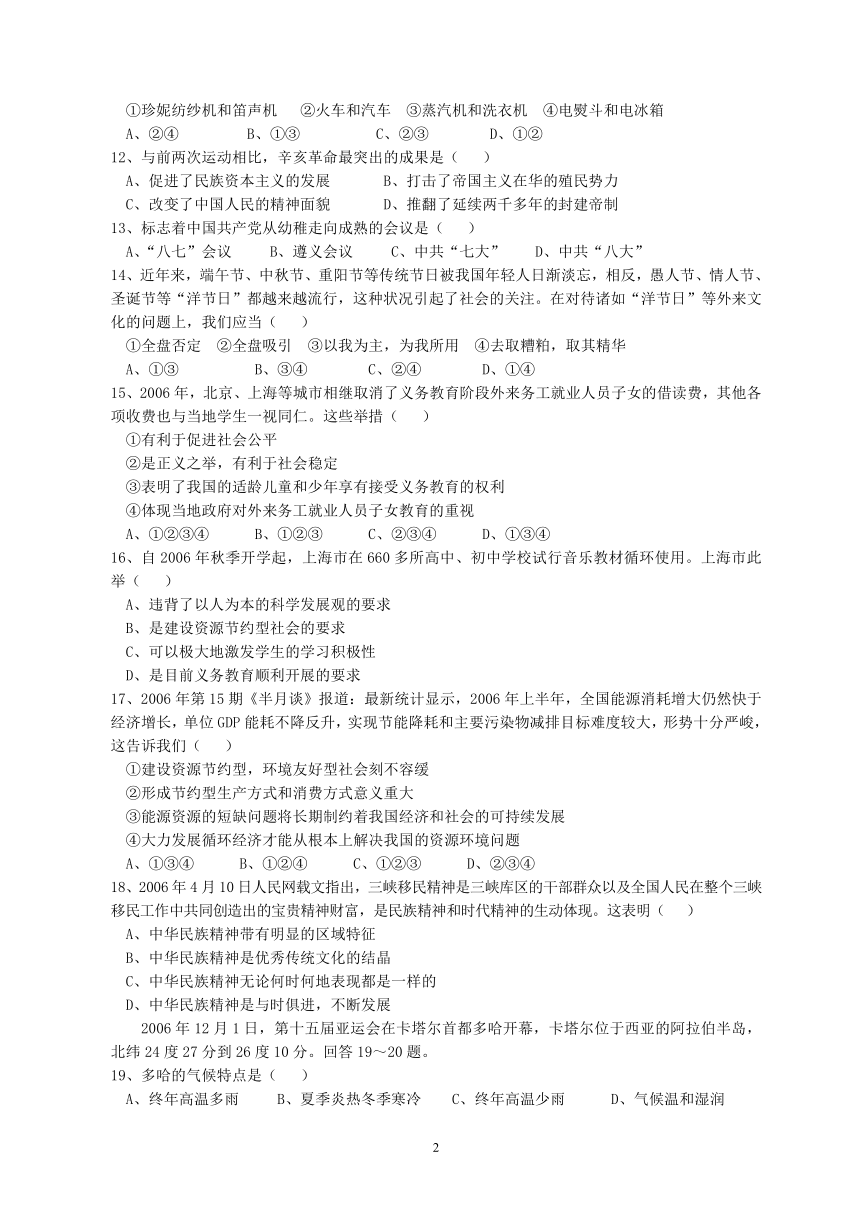 ①珍妮纺纱机和笛声机　②火车和汽车　③蒸汽机和洗衣机　④电熨斗和电冰箱
A、②④　　B、①③　　C、②③　　D、①②

12、与前两次运动相比，辛亥革命最突出的成果是（　）
A、促进了民族资本主义的发展　　B、打击了帝国主义在华的殖民势力
C、改变了中国人民的精神面貌　　D、推翻了延续两千多年的封建帝制

13、标志着中国共产党从幼稚走向成熟的会议是（　）
A、"八七"会议　　B、遵义会议　　C、中共"七大"　　D、中共"八大"

14、近年来，端午节、中秋节、重阳节等传统节日被我国年轻人日渐淡忘，相反，愚人节、情人节、圣诞节等"洋节日"都越来越流行，这种状况引起了社会的关注。在对待诸如"洋节日"等外来文化的问题上，我们应当（　）
①全盘否定　②全盘吸引　③以我为主，为我所用　④去取糟粕，取其精华
A、①③　　B、③④　　C、②④　　D、①④

15、2006年，北京、上海等城市相继取消了义务教育阶段外来务工就业人员子女的借读费，其他各项收费也与当地学生一视同仁。这些举措（　）
①有利于促进社会公平
②是正义之举，有利于社会稳定
③表明了我国的适龄儿童和少年享有接受义务教育的权利
④体现当地政府对外来务工就业人员子女教育的重视
A、①②③④　　B、①②③　　C、②③④　　D、①③④

16、自2006年秋季开学起，上海市在660多所高中、初中学校试行音乐教材循环使用。上海市此举（　）
A、违背了以人为本的科学发展观的要求
B、是建设资源节约型社会的要求
C、可以极大地激发学生的学习积极性
D、是目前义务教育顺利开展的要求

17、2006年第15期《半月谈》报道：最新统计显示，2006年上半年，全国能源消耗增大仍然快于经济增长，单位GDP能耗不降反升，实现节能降耗和主要污染物减排目标难度较大，形势十分严峻，这告诉我们（　）
①建设资源节约型，环境友好型社会刻不容缓
②形成节约型生产方式和消费方式意义重大
③能源资源的短缺问题将长期制约着我国经济和社会的可持续发展
④大力发展循环经济才能从根本上解决我国的资源环境问题
A、①③④　　B、①②④　　C、①②③　　D、②③④

18、2006年4月10日人民网载文指出，三峡移民精神是三峡库区的干部群众以及全国人民在整个三峡移民工作中共同创造出的宝贵精神财富，是民族精神和时代精神的生动体现。这表明（　）
A、中华民族精神带有明显的区域特征
B、中华民族精神是优秀传统文化的结晶
C、中华民族精神无论何时何地表现都是一样的
D、中华民族精神是与时俱进，不断发展

2006年12月1日，第十五届亚运会在卡塔尔首都多哈开幕，卡塔尔位于西亚的阿拉伯半岛，北纬24度27分到26度10分。回答19～20题。

19、多哈的气候特点是（　）
A、终年高温多雨　　B、夏季炎热冬季寒冷　　C、终年高温少雨　　D、气候温和湿润

2